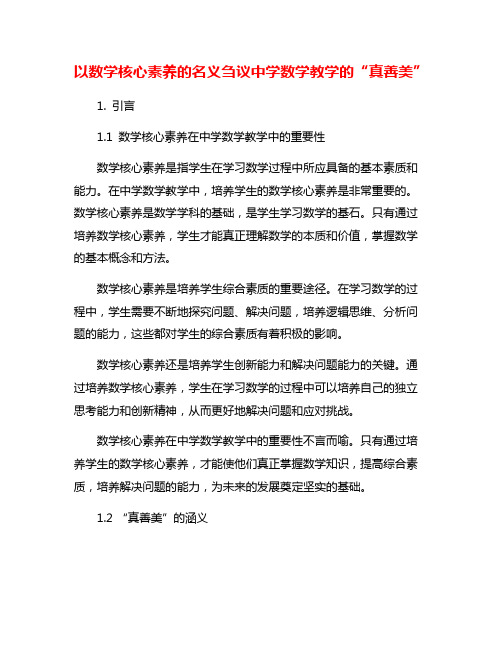 以数学核心素养的名义刍议中学数学教学的“真善美”

1. 引言

1.1 数学核心素养在中学数学教学中的重要性

数学核心素养是指学生在学习数学过程中所应具备的基本素质和能力。在中学数学教学中，培养学生的数学核心素养是非常重要的。数学核心素养是数学学科的基础，是学生学习数学的基石。只有通过培养数学核心素养，学生才能真正理解数学的本质和价值，掌握数学的基本概念和方法。

数学核心素养是培养学生综合素质的重要途径。在学习数学的过程中，学生需要不断地探究问题、解决问题，培养逻辑思维、分析问题的能力，这些都对学生的综合素质有着积极的影响。

数学核心素养还是培养学生创新能力和解决问题能力的关键。通过培养数学核心素养，学生在学习数学的过程中可以培养自己的独立思考能力和创新精神，从而更好地解决问题和应对挑战。

数学核心素养在中学数学教学中的重要性不言而喻。只有通过培养学生的数学核心素养，才能使他们真正掌握数学知识，提高综合素质，培养解决问题的能力，为未来的发展奠定坚实的基础。

1.2 “真善美”的涵义